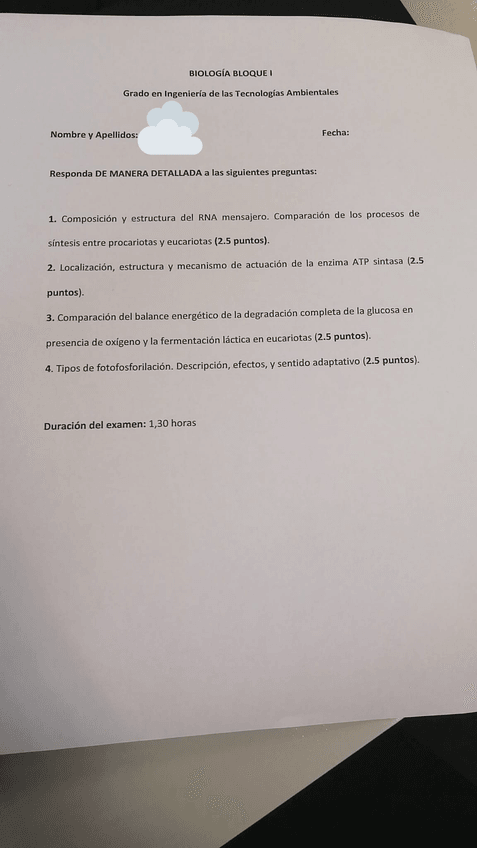 BIOLOGÍA BLOQUE I

Grado en Ingeniería de las Tecnologías Ambientales

Nombre y Apellidos: Fecha:

Responda DE MANERA DETALLADA a las siguientes preguntas:

1. Composición y estructura del RNA mensajero. Comparación de los procesos de síntesis entre procariotas y eucariotas (2.5 puntos).

2. Localización, estructura y mecanismo de actuación de la enzima ATP sintasa (2.5 puntos).

3. Comparación del balance energético de la degradación completa de la glucosa en presencia de oxígeno y la fermentación láctica en eucariotas (2.5 puntos).

4. Tipos de fotofosforilación. Descripción, efectos, y sentido adaptativo (2.5 puntos).

Duración del examen: 1,30 horas